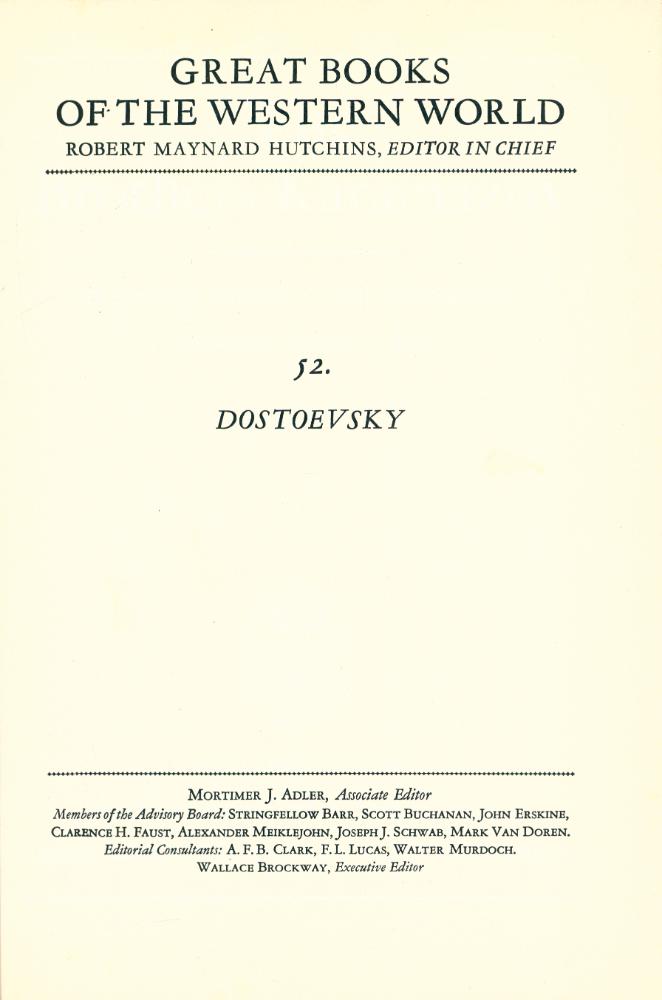 GREAT BOOKS OF THE WESTERN WORLD
ROBERT MAYNARD HUTCHINS, EDITOR IN CHIEF

52.
DOSTOEVSKY

MORTIMER J. ADLER, Associate Editor
Members of the Advisory Board: STRINGFELLOW BARR, SCOTT BUCHANAN, JOHN ERSKINE, CLARENCE H. FAUST, ALEXANDER MEIKLEJOHN, JOSEPH J. SCHWAB, MARK VAN DOREN.
Editorial Consultants: A. F. B. CLARK, F. L. LUCAS, WALTER MURDOCH.
WALLACE BROCKWAY, Executive Editor